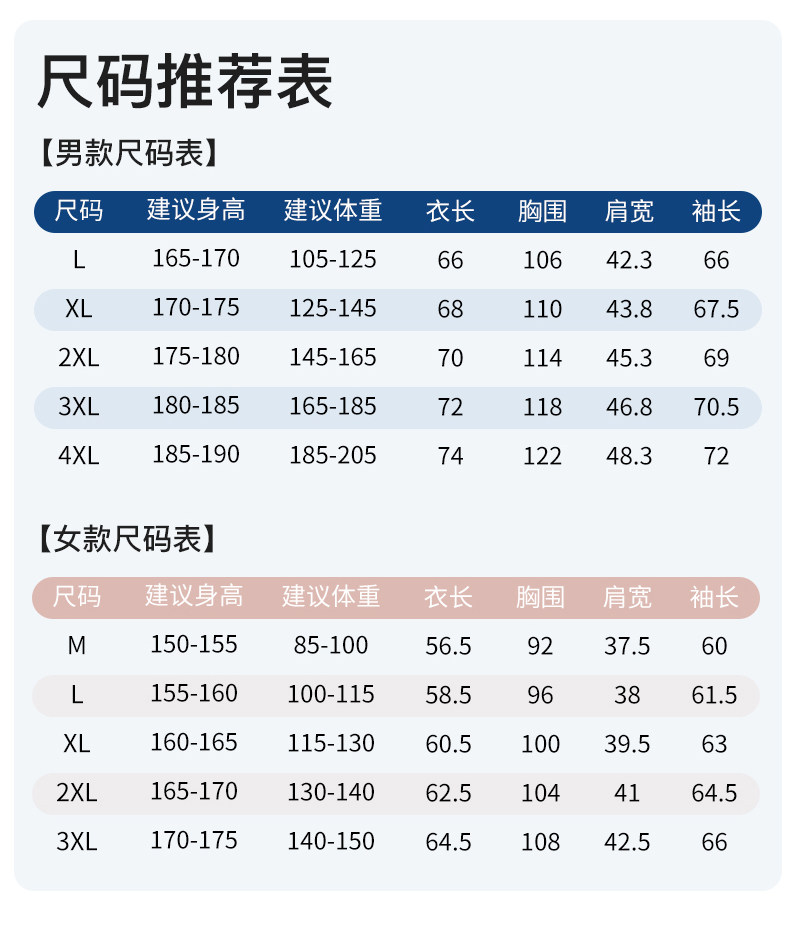 尺码推荐表

【男款尺码表】

| 尺码 | 建议身高 | 建议体重 | 衣长 | 胸围 | 肩宽 | 袖长 |
|---|---|---|---|---|---|---|
| L | 165-170 | 105-125 | 66 | 106 | 42.3 | 66 |
| XL | 170-175 | 125-145 | 68 | 110 | 43.8 | 67.5 |
| 2XL | 175-180 | 145-165 | 70 | 114 | 45.3 | 69 |
| 3XL | 180-185 | 165-185 | 72 | 118 | 46.8 | 70.5 |
| 4XL | 185-190 | 185-205 | 74 | 122 | 48.3 | 72 |

【女款尺码表】

| 尺码 | 建议身高 | 建议体重 | 衣长 | 胸围 | 肩宽 | 袖长 |
|---|---|---|---|---|---|---|
| M | 150-155 | 85-100 | 56.5 | 92 | 37.5 | 60 |
| L | 155-160 | 100-115 | 58.5 | 96 | 38 | 61.5 |
| XL | 160-165 | 115-130 | 60.5 | 100 | 39.5 | 63 |
| 2XL | 165-170 | 130-140 | 62.5 | 104 | 41 | 64.5 |
| 3XL | 170-175 | 140-150 | 64.5 | 108 | 42.5 | 66 |